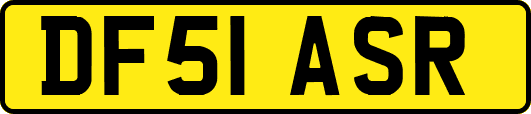 DF51 ASR